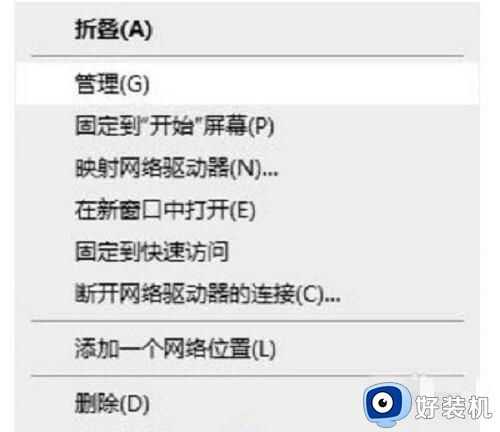 折叠(A)

管理(G)
固定到"开始"屏幕(P)
映射网络驱动器(N)...
在新窗口中打开(E)
固定到快速访问
断开网络驱动器的连接(C)...

添加一个网络位置(L)

删除(D)

好装机